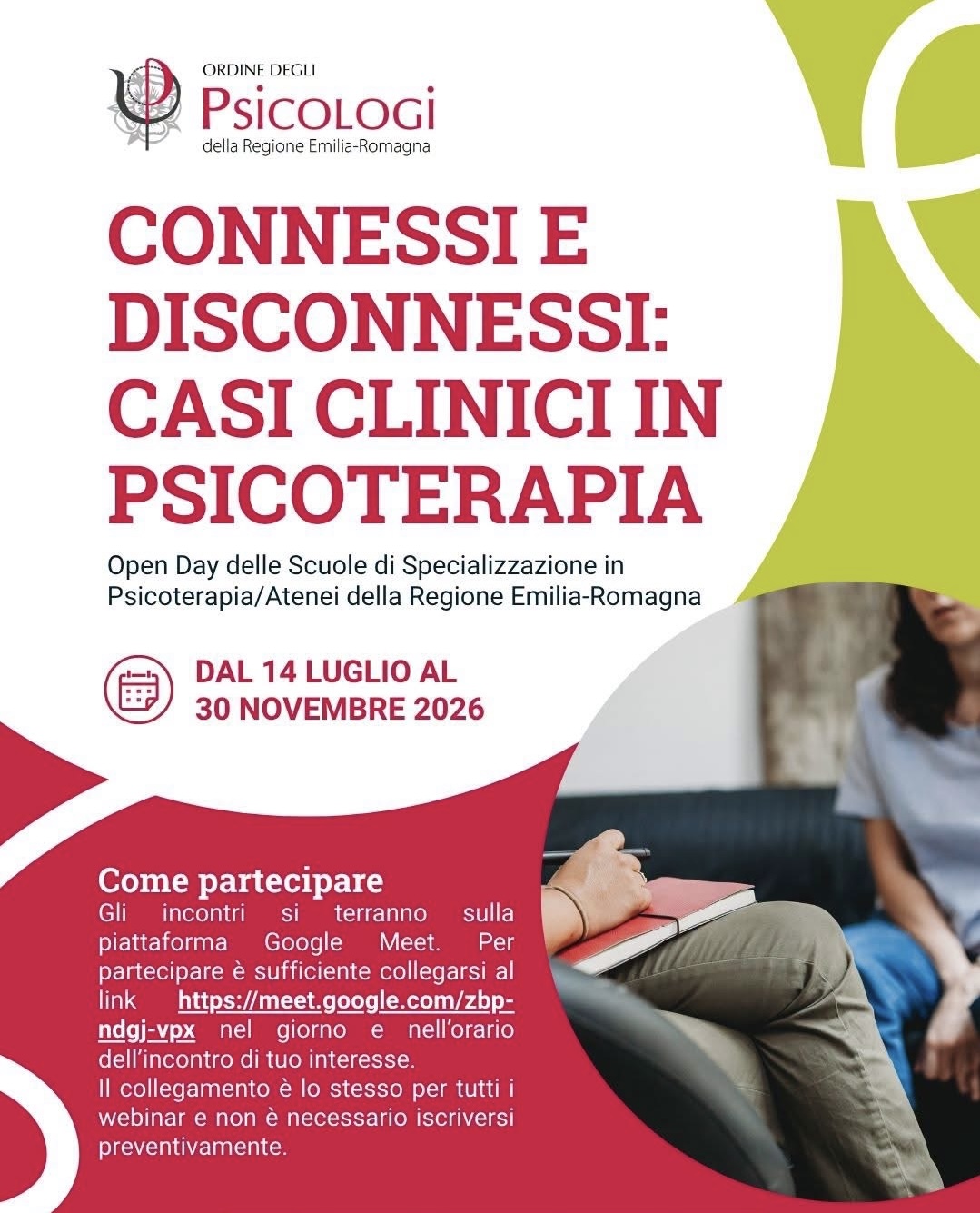 ORDINE DEGLI
PSICOLOGI
della Regione Emilia-Romagna

CONNESSI E DISCONNESSI: CASI CLINICI IN PSICOTERAPIA

Open Day delle Scuole di Specializzazione in Psicoterapia/Atenei della Regione Emilia-Romagna

DAL 14 LUGLIO AL 30 NOVEMBRE 2026

Come partecipare

Gli incontri si terranno sulla piattaforma Google Meet. Per partecipare è sufficiente collegarsi al link https://meet.google.com/zbp-ndgj-vpx nel giorno e nell'orario dell'incontro di tuo interesse.
Il collegamento è lo stesso per tutti i webinar e non è necessario iscriversi preventivamente.